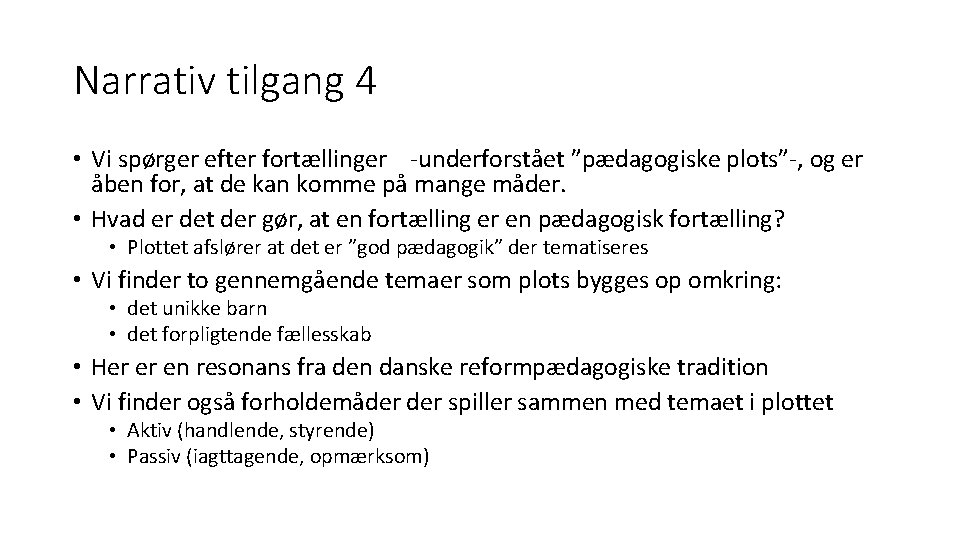 Narrativ tilgang 4

• Vi spørger efter fortællinger -underforstået ”pædagogiske plots”-, og er åben for, at de kan komme på mange måder.
• Hvad er det der gør, at en fortælling er en pædagogisk fortælling?
  • Plottet afslører at det er ”god pædagogik” der tematiseres
• Vi finder to gennemgående temaer som plots bygges op omkring:
  • det unikke barn
  • det forpligtende fællesskab
• Her er en resonans fra den danske reformpædagogiske tradition
• Vi finder også forholdemåder der spiller sammen med temaet i plottet
  • Aktiv (handlende, styrende)
  • Passiv (iagttagende, opmærksom)